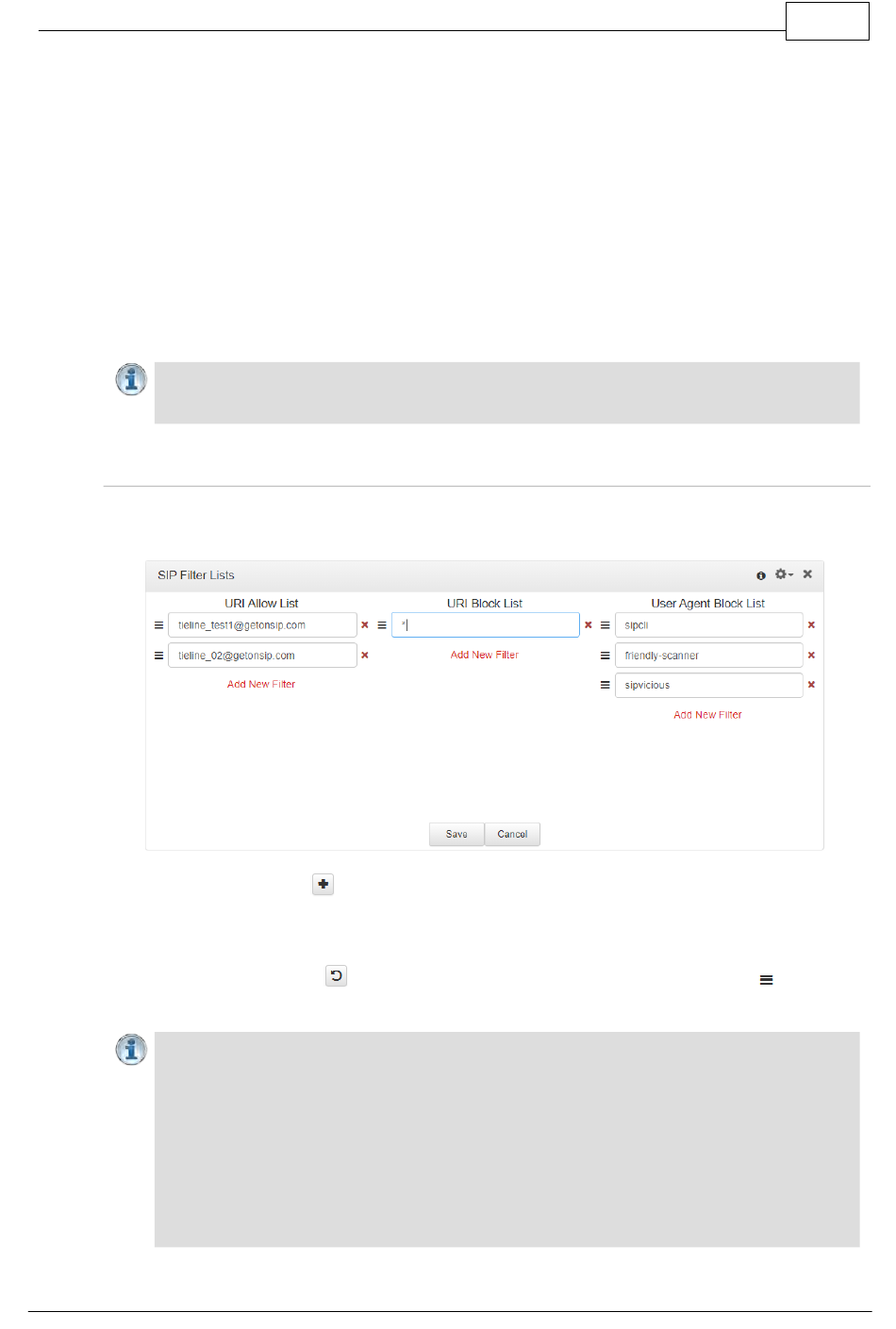 SIP Filter Lists

URI Allow List

tieline_test1@getonsip.com

tieline_02@getonsip.com

Add New Filter

URI Block List

*

Add New Filter

User Agent Block List

sipcli

friendly-scanner

sipvicious

Add New Filter

Save

Cancel